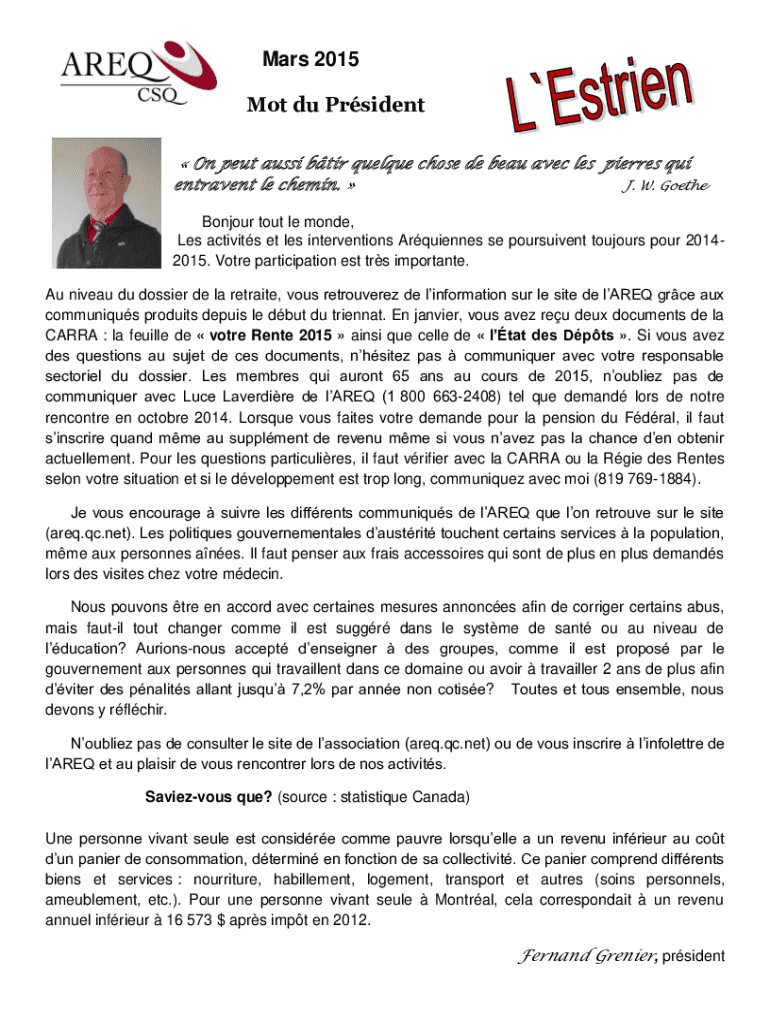 AREQ CSQ

Mars 2015

Mot du Président

L`Estrien

« On peut aussi bâtir quelque chose de beau avec les pierres qui entravent le chemin. » J. W. Goethe

Bonjour tout le monde,
Les activités et les interventions Aréquiennes se poursuivent toujours pour 2014-2015. Votre participation est très importante.

Au niveau du dossier de la retraite, vous retrouverez de l'information sur le site de l'AREQ grâce aux communiqués produits depuis le début du triennat. En janvier, vous avez reçu deux documents de la CARRA : la feuille de « votre Rente 2015 » ainsi que celle de « l'État des Dépôts ». Si vous avez des questions au sujet de ces documents, n'hésitez pas à communiquer avec votre responsable sectoriel du dossier. Les membres qui auront 65 ans au cours de 2015, n'oubliez pas de communiquer avec Luce Laverdière de l'AREQ (1 800 663-2408) tel que demandé lors de notre rencontre en octobre 2014. Lorsque vous faites votre demande pour la pension du Fédéral, il faut s'inscrire quand même au supplément de revenu même si vous n'avez pas la chance d'en obtenir actuellement. Pour les questions particulières, il faut vérifier avec la CARRA ou la Régie des Rentes selon votre situation et si le développement est trop long, communiquez avec moi (819 769-1884).

Je vous encourage à suivre les différents communiqués de l'AREQ que l'on retrouve sur le site (areq.qc.net). Les politiques gouvernementales d'austérité touchent certains services à la population, même aux personnes aînées. Il faut penser aux frais accessoires qui sont de plus en plus demandés lors des visites chez votre médecin.

Nous pouvons être en accord avec certaines mesures annoncées afin de corriger certains abus, mais faut-il tout changer comme il est suggéré dans le système de santé ou au niveau de l'éducation? Aurions-nous accepté d'enseigner à des groupes, comme il est proposé par le gouvernement aux personnes qui travaillent dans ce domaine ou avoir à travailler 2 ans de plus afin d'éviter des pénalités allant jusqu'à 7,2% par année non cotisée? Toutes et tous ensemble, nous devons y réfléchir.

N'oubliez pas de consulter le site de l'association (areq.qc.net) ou de vous inscrire à l'infolettre de l'AREQ et au plaisir de vous rencontrer lors de nos activités.

Saviez-vous que? (source : statistique Canada)

Une personne vivant seule est considérée comme pauvre lorsqu'elle a un revenu inférieur au coût d'un panier de consommation, déterminé en fonction de sa collectivité. Ce panier comprend différents biens et services : nourriture, habillement, logement, transport et autres (soins personnels, ameublement, etc.). Pour une personne vivant seule à Montréal, cela correspondait à un revenu annuel inférieur à 16 573 $ après impôt en 2012.

Fernand Grenier, président